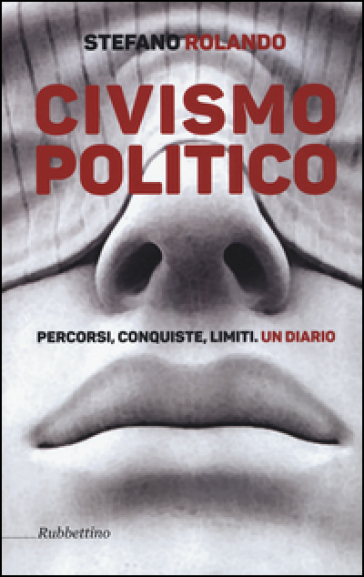 STEFANO ROLANDO

CIVISMO POLITICO

PERCORSI, CONQUISTE, LIMITI. UN DIARIO

Rubbettino